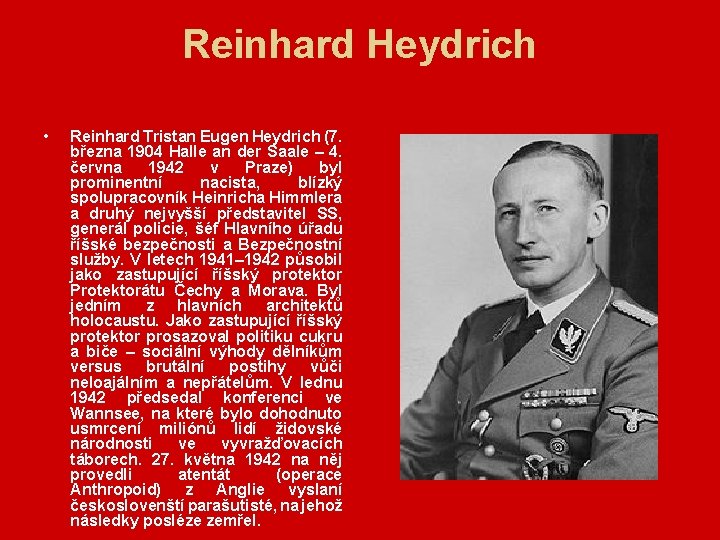 Reinhard Heydrich

• Reinhard Tristan Eugen Heydrich (7. března 1904 Halle an der Saale – 4. června 1942 v Praze) byl prominentní nacista, blízký spolupracovník Heinricha Himmlera a druhý nejvyšší představitel SS, generál policie, šéf Hlavního úřadu říšské bezpečnosti a Bezpečnostní služby. V letech 1941–1942 působil jako zastupující říšský protektor Protektorátu Čechy a Morava. Byl jedním z hlavních architektů holocaustu. Jako zastupující říšský protektor prosazoval politiku cukru a biče – sociální výhody dělníkům versus brutální postihy vůči neloajálním a nepřátelům. V lednu 1942 předsedal konferenci ve Wannsee, na které bylo dohodnuto usmrcení miliónů lidí židovské národnosti ve vyvražďovacích táborech. 27. května 1942 na něj provedli atentát (operace Anthropoid) z Anglie vyslaní českoslovenští parašutisté, na jehož následky posléze zemřel.